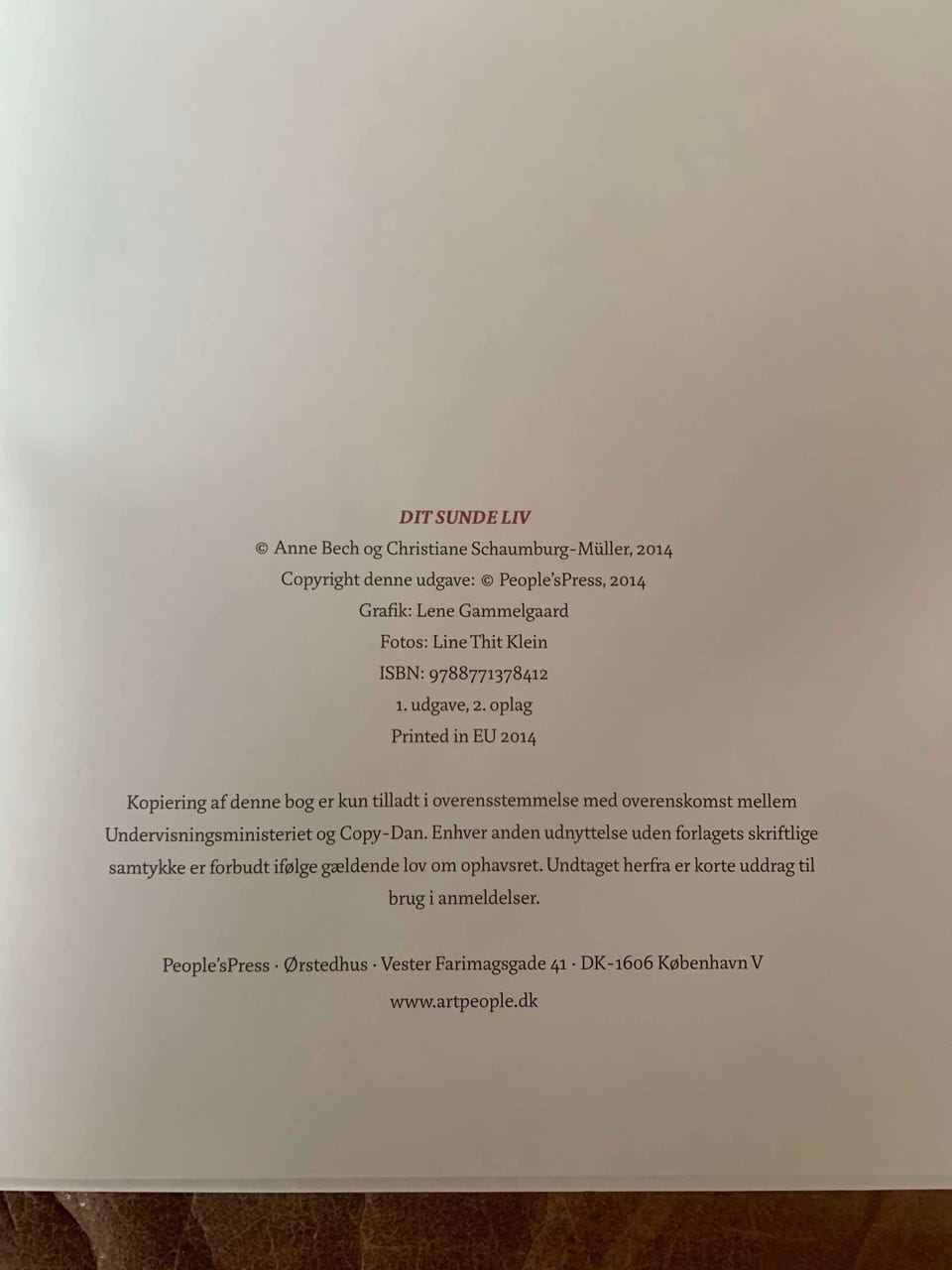 DIT SUNDE LIV
© Anne Bech og Christiane Schaumburg-Müller, 2014
Copyright denne udgave: © People'sPress, 2014
Grafik: Lene Gammelgaard
Fotos: Line Thit Klein
ISBN: 9788771378412
1. udgave, 2. oplag
Printed in EU 2014

Kopiering af denne bog er kun tilladt i overensstemmelse med overenskomst mellem Undervisningsministeriet og Copy-Dan. Enhver anden udnyttelse uden forlagets skriftlige samtykke er forbudt ifølge gældende lov om ophavsret. Undtaget herfra er korte uddrag til brug i anmeldelser.

People'sPress · Ørstedhus · Vester Farimagsgade 41 · DK-1606 København V
www.artpeople.dk